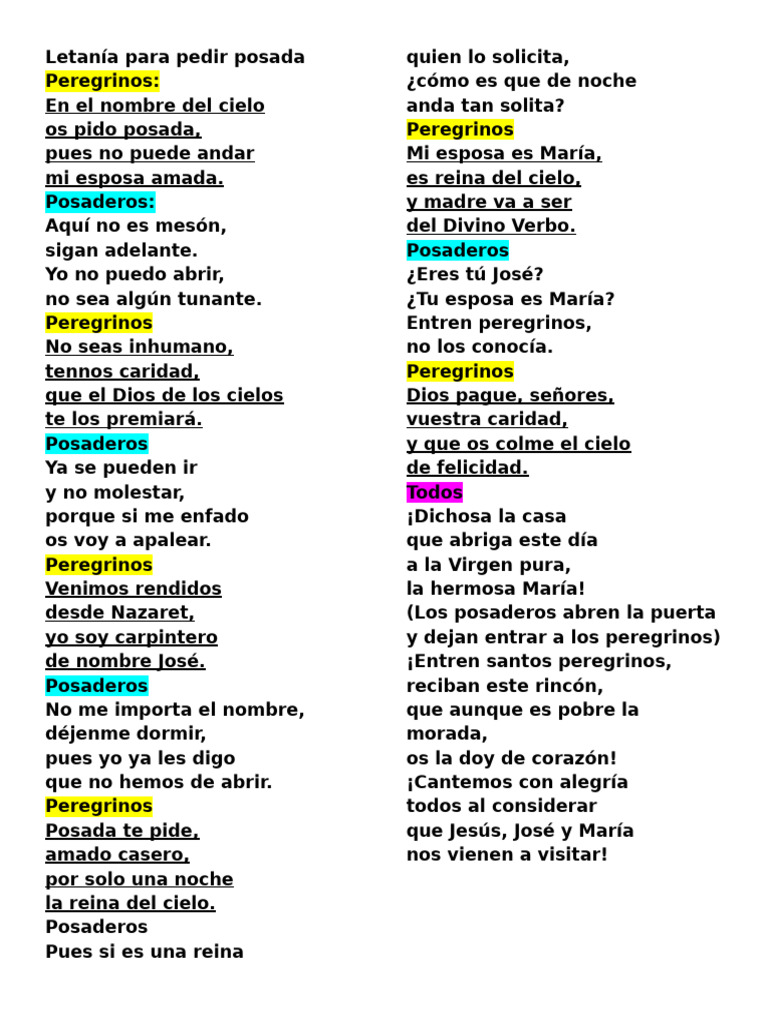 Letanía para pedir posada
Peregrinos:
En el nombre del cielo
os pido posada,
pues no puede andar
mi esposa amada.
Posaderos:
Aquí no es mesón,
sigan adelante.
Yo no puedo abrir,
no sea algún tunante.
Peregrinos
No seas inhumano,
tennos caridad,
que el Dios de los cielos
te los premiará.
Posaderos
Ya se pueden ir
y no molestar,
porque si me enfado
os voy a apalear.
Peregrinos
Venimos rendidos
desde Nazaret,
yo soy carpintero
de nombre José.
Posaderos
No me importa el nombre,
déjenme dormir,
pues yo ya les digo
que no hemos de abrir.
Peregrinos
Posada te pide,
amado casero,
por solo una noche
la reina del cielo.
Posaderos
Pues si es una reina
quien lo solicita,
¿cómo es que de noche
anda tan solita?
Peregrinos
Mi esposa es María,
es reina del cielo,
y madre va a ser
del Divino Verbo.
Posaderos
¿Eres tú José?
¿Tu esposa es María?
Entren peregrinos,
no los conocía.
Peregrinos
Dios pague, señores,
vuestra caridad,
y que os colme el cielo
de felicidad.
Todos
¡Dichosa la casa
que abriga este día
a la Virgen pura,
la hermosa María!
(Los posaderos abren la puerta
y dejan entrar a los peregrinos)
¡Entren santos peregrinos,
reciban este rincón,
que aunque es pobre la
morada,
os la doy de corazón!
¡Cantemos con alegría
todos al considerar
que Jesús, José y María
nos vienen a visitar!